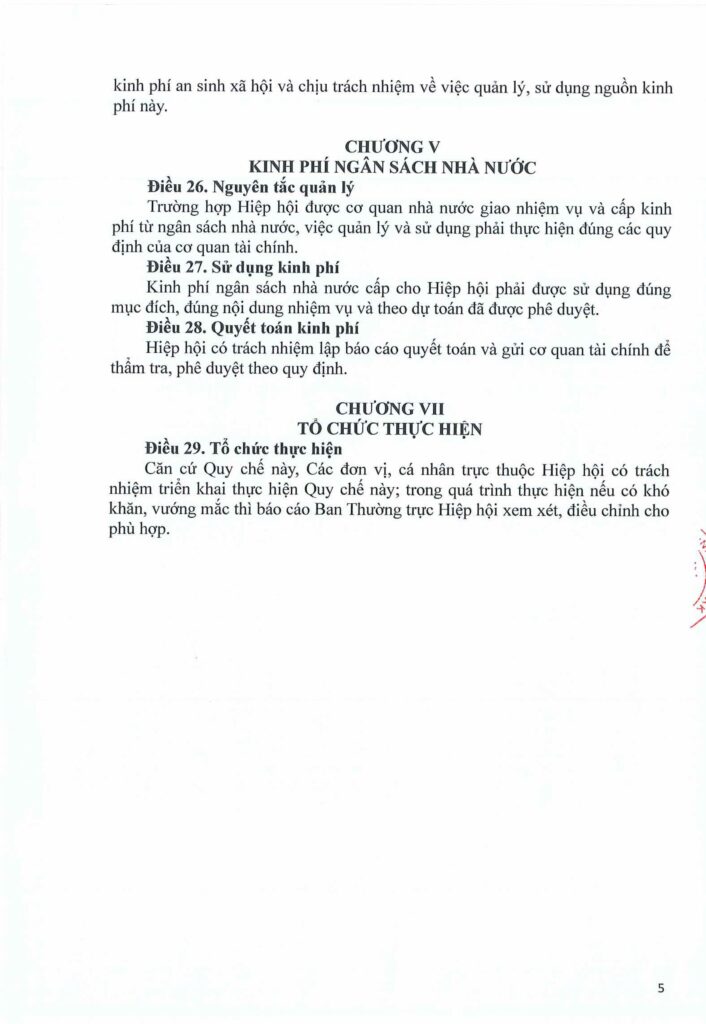 kinh phí an sinh xã hội và chịu trách nhiệm về việc quản lý, sử dụng nguồn kinh phí này.

CHƯƠNG V
KINH PHÍ NGÂN SÁCH NHÀ NƯỚC

Điều 26. Nguyên tắc quản lý

Trường hợp Hiệp hội được cơ quan nhà nước giao nhiệm vụ và cấp kinh phí từ ngân sách nhà nước, việc quản lý và sử dụng phải thực hiện đúng các quy định của cơ quan tài chính.

Điều 27. Sử dụng kinh phí

Kinh phí ngân sách nhà nước cấp cho Hiệp hội phải được sử dụng đúng mục đích, đúng nội dung nhiệm vụ và theo dự toán đã được phê duyệt.

Điều 28. Quyết toán kinh phí

Hiệp hội có trách nhiệm lập báo cáo quyết toán và gửi cơ quan tài chính để thẩm tra, phê duyệt theo quy định.

CHƯƠNG VII
TỔ CHỨC THỰC HIỆN

Điều 29. Tổ chức thực hiện

Căn cứ Quy chế này, Các đơn vị, cá nhân trực thuộc Hiệp hội có trách nhiệm triển khai thực hiện Quy chế này; trong quá trình thực hiện nếu có khó khăn, vướng mắc thì báo cáo Ban Thường trực Hiệp hội xem xét, điều chỉnh cho phù hợp.

5